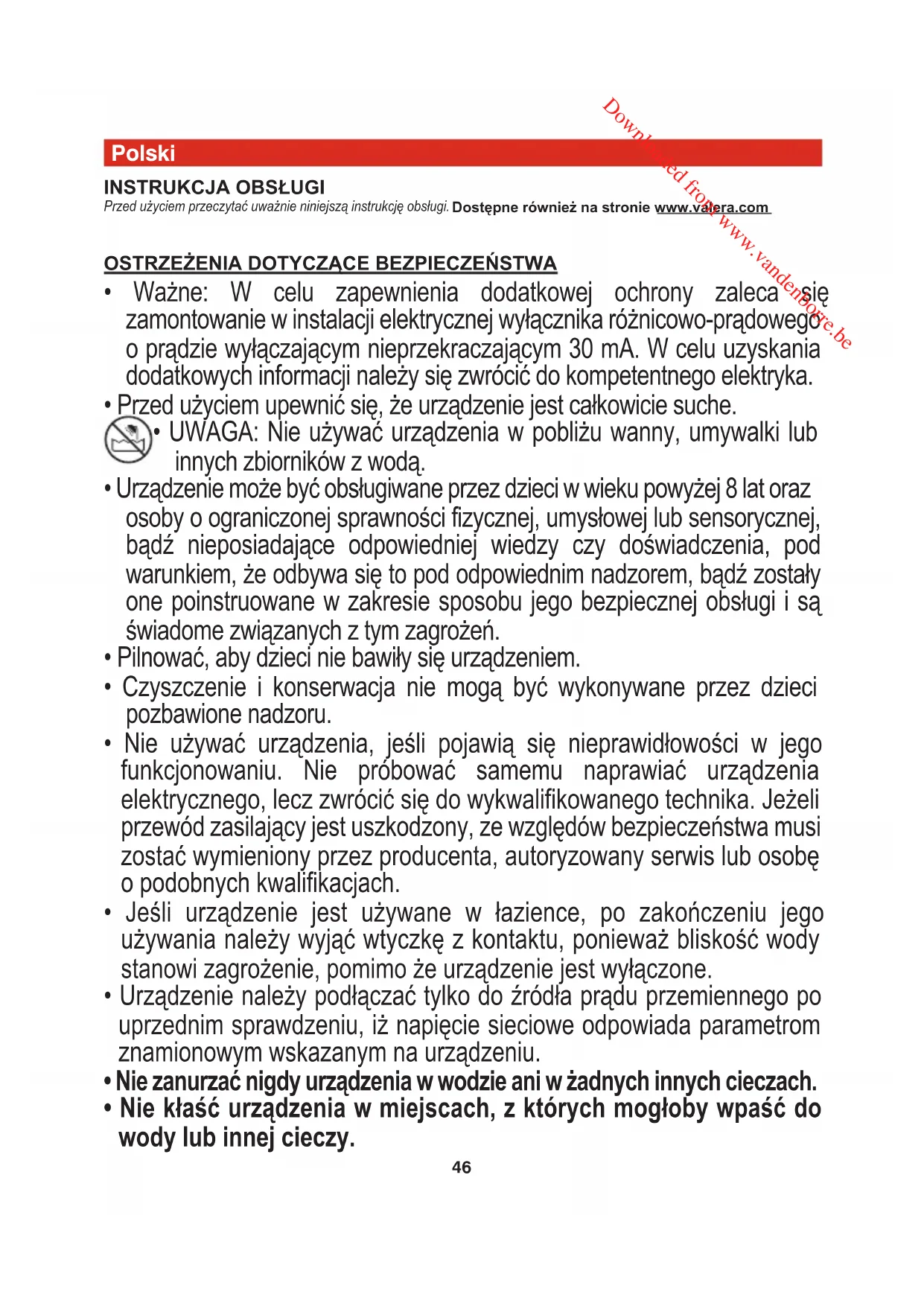 Downloaded from www.vandenborre.be

Polski

INSTRUKCJA OBSŁUGI
Przed użyciem przeczytać uważnie niniejszą instrukcję obsługi. Dostępne również na stronie www.valera.com

OSTRZEŻENIA DOTYCZĄCE BEZPIECZEŃSTWA
• Ważne: W celu zapewnienia dodatkowej ochrony zaleca się zamontowanie w instalacji elektrycznej wyłącznika różnicowo-prądowego o prądzie wyłączającym nieprzekraczającym 30 mA. W celu uzyskania dodatkowych informacji należy się zwrócić do kompetentnego elektryka.
• Przed użyciem upewnić się, że urządzenie jest całkowicie suche.
• UWAGA: Nie używać urządzenia w pobliżu wanny, umywalki lub innych zbiorników z wodą.
• Urządzenie może być obsługiwane przez dzieci w wieku powyżej 8 lat oraz osoby o ograniczonej sprawności fizycznej, umysłowej lub sensorycznej, bądź nieposiadające odpowiedniej wiedzy czy doświadczenia, pod warunkiem, że odbywa się to pod odpowiednim nadzorem, bądź zostały one poinstruowane w zakresie sposobu jego bezpiecznej obsługi i są świadome związanych z tym zagrożeń.
• Pilnować, aby dzieci nie bawiły się urządzeniem.
• Czyszczenie i konserwacja nie mogą być wykonywane przez dzieci pozbawione nadzoru.
• Nie używać urządzenia, jeśli pojawią się nieprawidłowości w jego funkcjonowaniu. Nie próbować samemu naprawiać urządzenia elektrycznego, lecz zwrócić się do wykwalifikowanego technika. Jeżeli przewód zasilający jest uszkodzony, ze względów bezpieczeństwa musi zostać wymieniony przez producenta, autoryzowany serwis lub osobę o podobnych kwalifikacjach.
• Jeśli urządzenie jest używane w łazience, po zakończeniu jego używania należy wyjąć wtyczkę z kontaktu, ponieważ bliskość wody stanowi zagrożenie, pomimo że urządzenie jest wyłączone.
• Urządzenie należy podłączać tylko do źródła prądu przemiennego po uprzednim sprawdzeniu, iż napięcie sieciowe odpowiada parametrom znamionowym wskazanym na urządzeniu.
• Nie zanurzać nigdy urządzenia w wodzie ani w żadnych innych cieczach.
• Nie kłaść urządzenia w miejscach, z których mogłoby wpaść do wody lub innej cieczy.

46